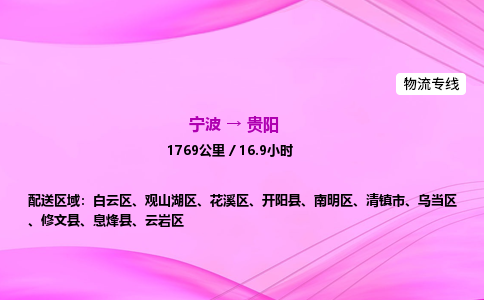 物流专线

宁波 → 贵阳

1769公里 / 16.9小时

配送区域：白云区、观山湖区、花溪区、开阳县、南明区、清镇市、乌当区、修文县、息烽县、云岩区